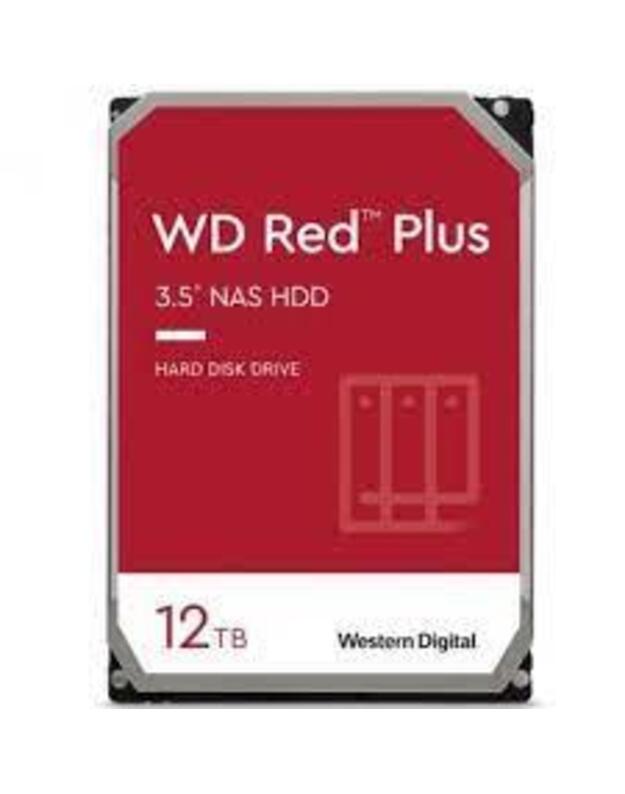 WD Red™ Plus

3.5" NAS HDD

HARD DISK DRIVE

12TB

Western Digital